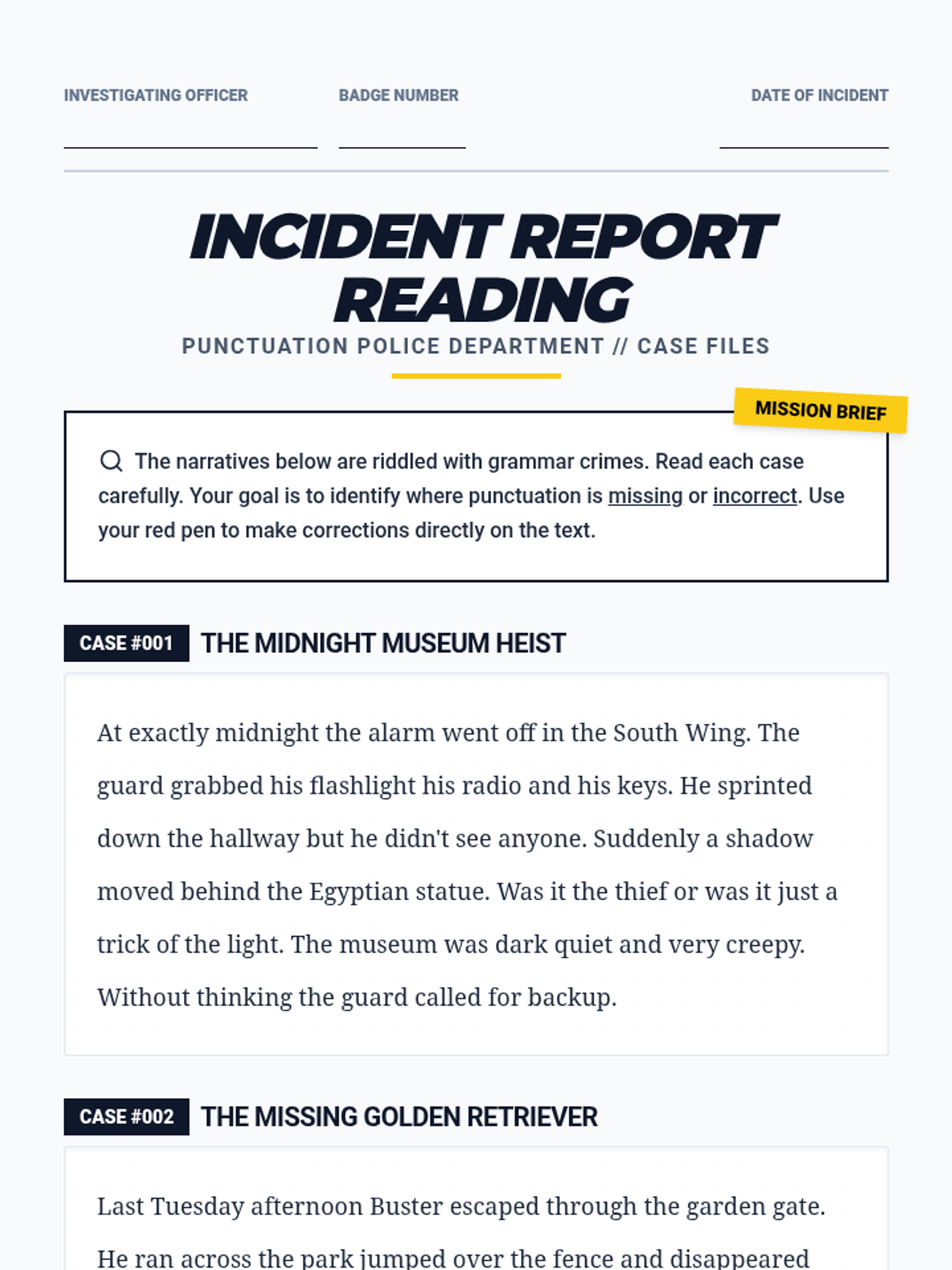 INVESTIGATING OFFICER

BADGE NUMBER

DATE OF INCIDENT

INCIDENT REPORT READING

PUNCTUATION POLICE DEPARTMENT // CASE FILES

MISSION BRIEF

The narratives below are riddled with grammar crimes. Read each case carefully. Your goal is to identify where punctuation is missing or incorrect. Use your red pen to make corrections directly on the text.

CASE #001 THE MIDNIGHT MUSEUM HEIST

At exactly midnight the alarm went off in the South Wing. The guard grabbed his flashlight his radio and his keys. He sprinted down the hallway but he didn't see anyone. Suddenly a shadow moved behind the Egyptian statue. Was it the thief or was it just a trick of the light. The museum was dark quiet and very creepy. Without thinking the guard called for backup.

CASE #002 THE MISSING GOLDEN RETRIEVER

Last Tuesday afternoon Buster escaped through the garden gate. He ran across the park jumped over the fence and disappeared